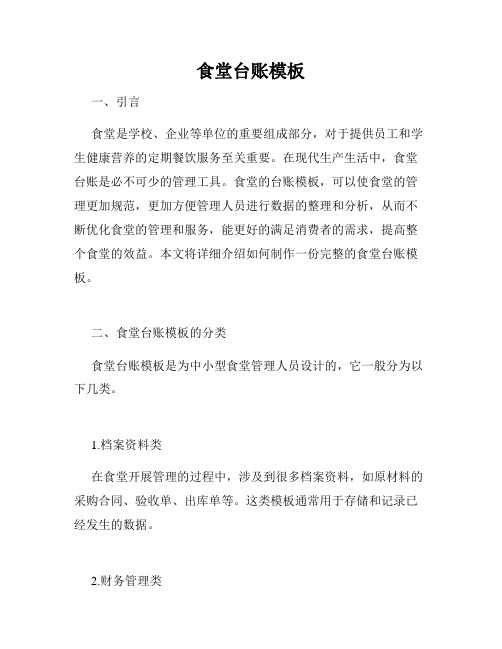 食堂台账模板

一、引言

食堂是学校、企业等单位的重要组成部分，对于提供员工和学生健康营养的定期餐饮服务至关重要。在现代生产生活中，食堂台账是必不可少的管理工具。食堂的台账模板，可以使食堂的管理更加规范，更加方便管理人员进行数据的整理和分析，从而不断优化食堂的管理和服务，能更好的满足消费者的需求，提高整个食堂的效益。本文将详细介绍如何制作一份完整的食堂台账模板。

二、食堂台账模板的分类

食堂台账模板是为中小型食堂管理人员设计的，它一般分为以下几类。

1.档案资料类

在食堂开展管理的过程中，涉及到很多档案资料，如原材料的采购合同、验收单、出库单等。这类模板通常用于存储和记录已经发生的数据。

2.财务管理类